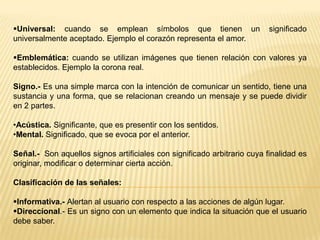 •Universal: cuando se emplean símbolos que tienen un significado universalmente aceptado. Ejemplo el corazón representa el amor.

•Emblemática: cuando se utilizan imágenes que tienen relación con valores ya establecidos. Ejemplo la corona real.

Signo.- Es una simple marca con la intención de comunicar un sentido, tiene una sustancia y una forma, que se relacionan creando un mensaje y se puede dividir en 2 partes.

•Acústica. Significante, que es presentir con los sentidos.
•Mental. Significado, que se evoca por el anterior.

Señal.- Son aquellos signos artificiales con significado arbitrario cuya finalidad es originar, modificar o determinar cierta acción.

Clasificación de las señales:

•Informativa.- Alertan al usuario con respecto a las acciones de algún lugar.
•Direccional.- Es un signo con un elemento que indica la situación que el usuario debe saber.